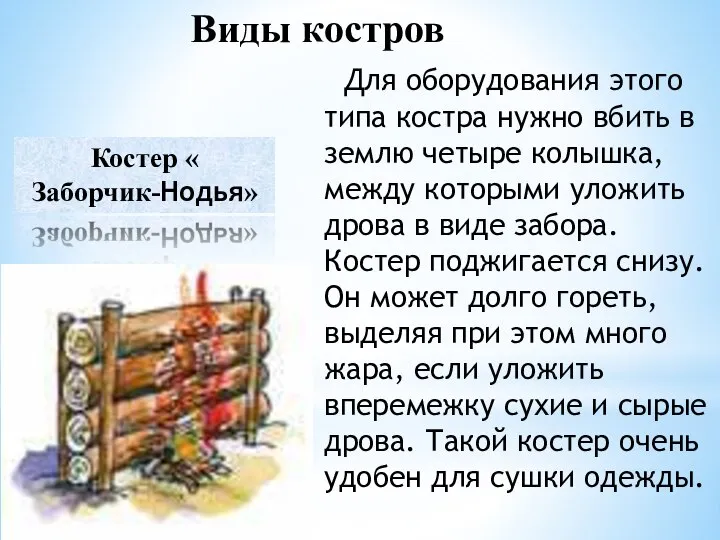 Виды костров

Костер « Заборчик-Нодья»

Для оборудования этого типа костра нужно вбить в землю четыре колышка, между которыми уложить дрова в виде забора. Костер поджигается снизу. Он может долго гореть, выделяя при этом много жара, если уложить вперемежку сухие и сырые дрова. Такой костер очень удобен для сушки одежды.